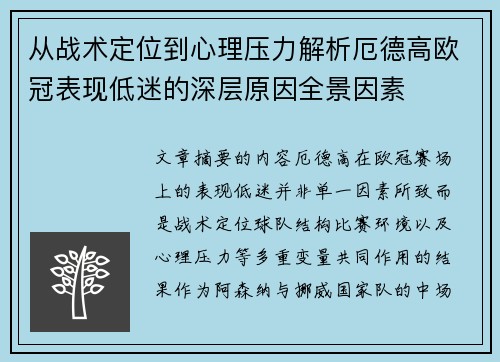 从战术定位到心理压力解析厄德高欧冠表现低迷的深层原因全景因素

文章摘要的内容厄德高在欧冠赛场上的表现低迷并非单一因素所致而是战术定位球队结构比赛环境以及心理压力等多重变量共同作用的结果作为阿森纳与挪威国家队的中场